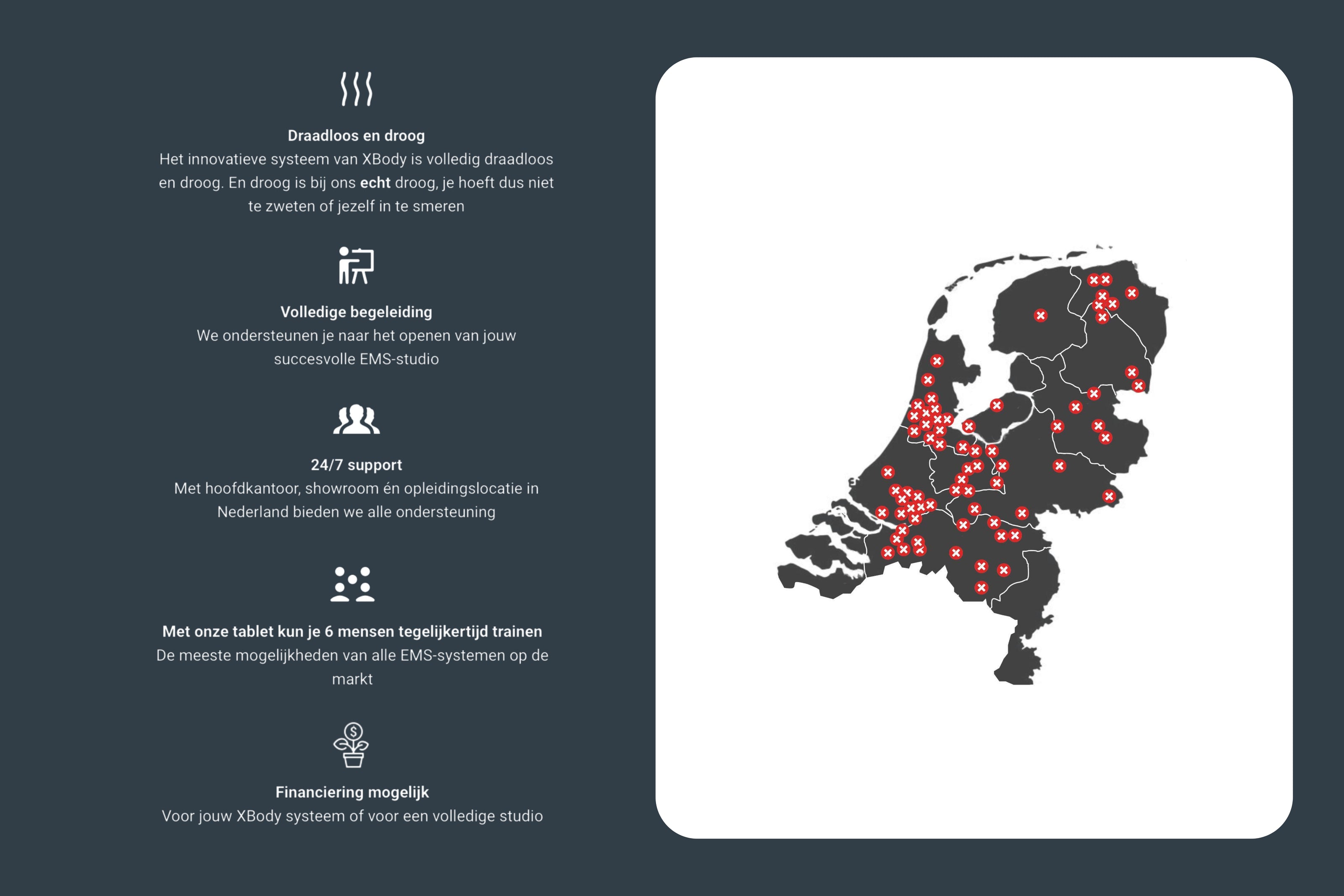 Draadloos en droog
Het innovatieve systeem van XBody is volledig draadloos en droog. En droog is bij ons echt droog, je hoeft dus niet te zweten of jezelf in te smeren

Volledige begeleiding
We ondersteunen je naar het openen van jouw succesvolle EMS-studio

24/7 support
Met hoofdkantoor, showroom én opleidingslocatie in Nederland bieden we alle ondersteuning

Met onze tablet kun je 6 mensen tegelijkertijd trainen
De meeste mogelijkheden van alle EMS-systemen op de markt

Financiering mogelijk
Voor jouw XBody systeem of voor een volledige studio